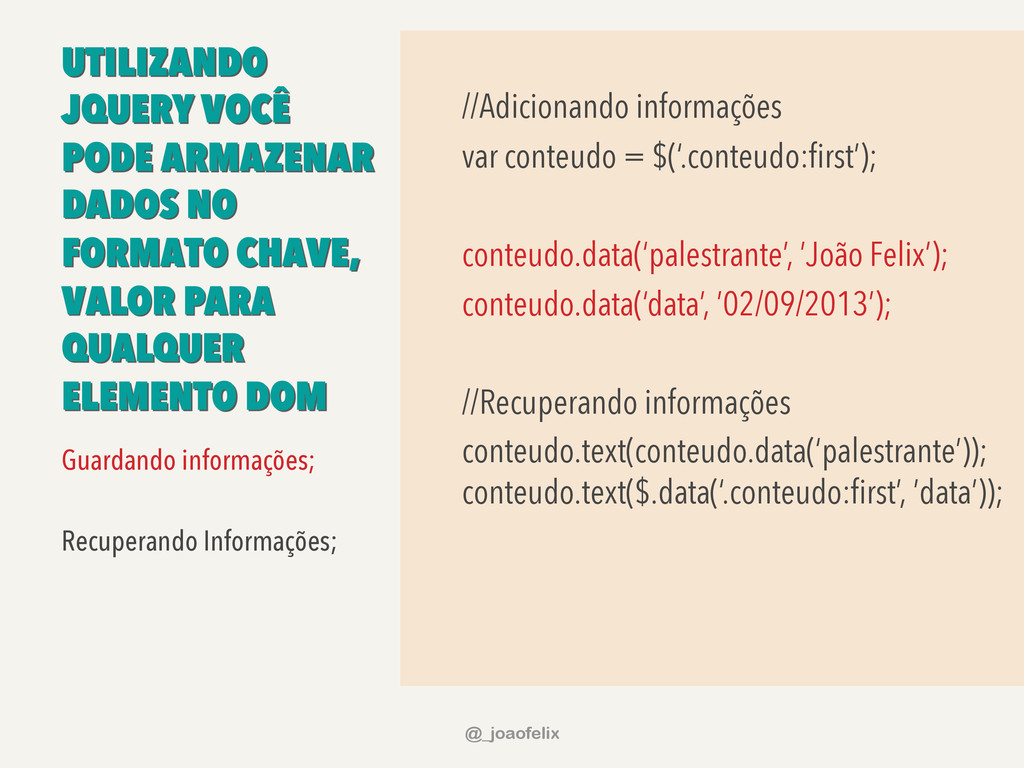 UTILIZANDO JQUERY VOCÊ PODE ARMAZENAR DADOS NO FORMATO CHAVE, VALOR PARA QUALQUER ELEMENTO DOM

Guardando informações;

Recuperando Informações;

//Adicionando informações
var conteudo = $('.conteudo:first');

conteudo.data('palestrante', 'João Felix');
conteudo.data('data', '02/09/2013');

//Recuperando informações
conteudo.text(conteudo.data('palestrante'));
conteudo.text($.data('.conteudo:first', 'data'));

@_joaofelix